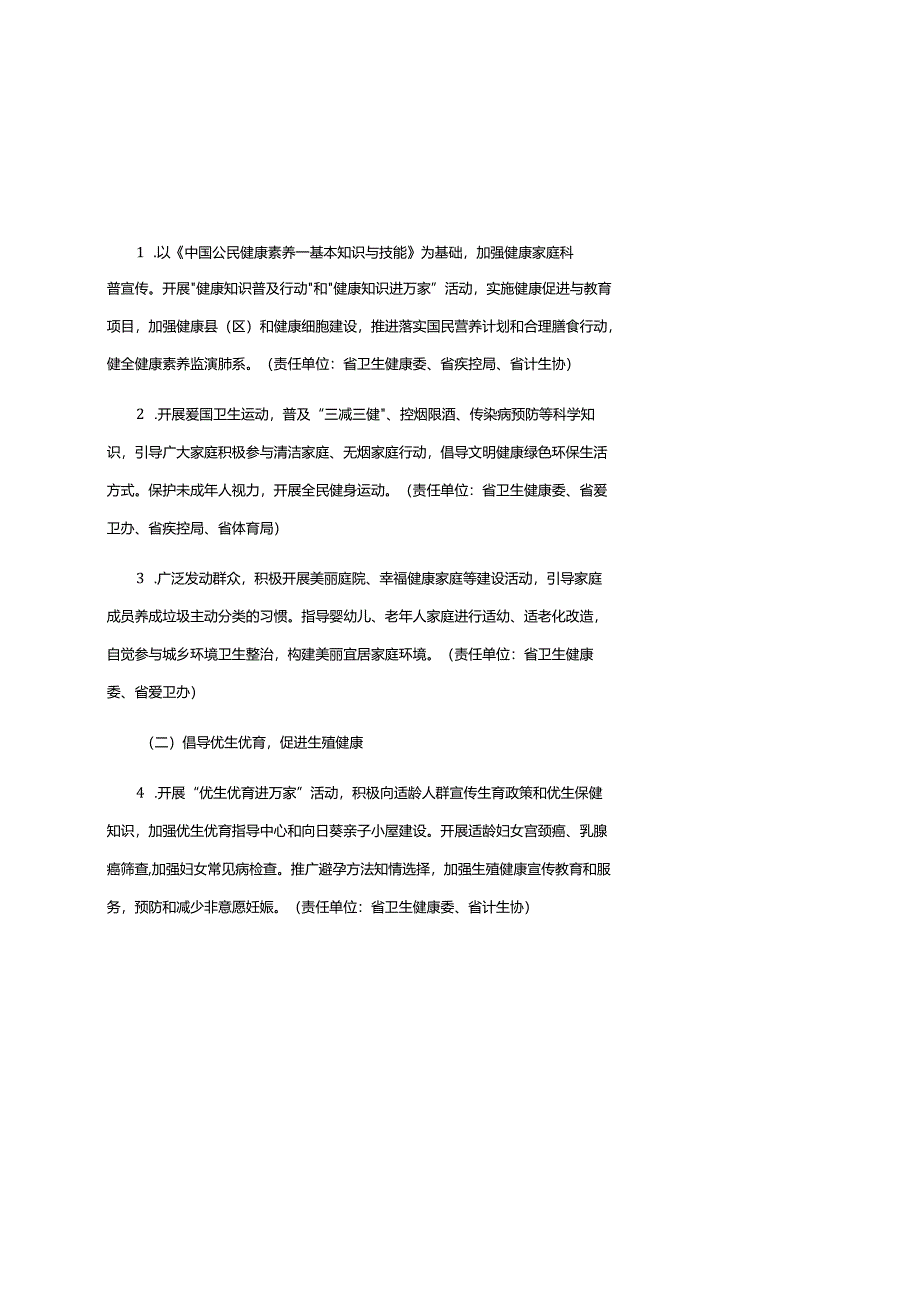 1 .以《中国公民健康素养一基本知识与技能》为基础，加强健康家庭科普宣传。开展"健康知识普及行动"和"健康知识进万家”活动，实施健康促进与教育项目，加强健康县（区）和健康细胞建设，推进落实国民营养计划和合理膳食行动，健全健康素养监演肺系。（责任单位：省卫生健康委、省疾控局、省计生协）

2 .开展爱国卫生运动，普及“三减三健"、控烟限酒、传染病预防等科学知识，引导广大家庭积极参与清洁家庭、无烟家庭行动，倡导文明健康绿色环保生活方式。保护未成年人视力，开展全民健身运动。（责任单位：省卫生健康委、省爱卫办、省疾控局、省体育局）

3 .广泛发动群众，积极开展美丽庭院、幸福健康家庭等建设活动，引导家庭成员养成垃圾主动分类的习惯。指导婴幼儿、老年人家庭进行适幼、适老化改造，自觉参与城乡环境卫生整治，构建美丽宜居家庭环境。（责任单位：省卫生健康委、省爱卫办）

（二）倡导优生优育，促进生殖健康

4 .开展“优生优育进万家”活动，积极向适龄人群宣传生育政策和优生保健知识，加强优生优育指导中心和向日葵亲子小屋建设。开展适龄妇女宫颈癌、乳腺癌筛查,加强妇女常见病检查。推广避孕方法知情选择，加强生殖健康宣传教育和服务，预防和减少非意愿妊娠。（责任单位：省卫生健康委、省计生协）